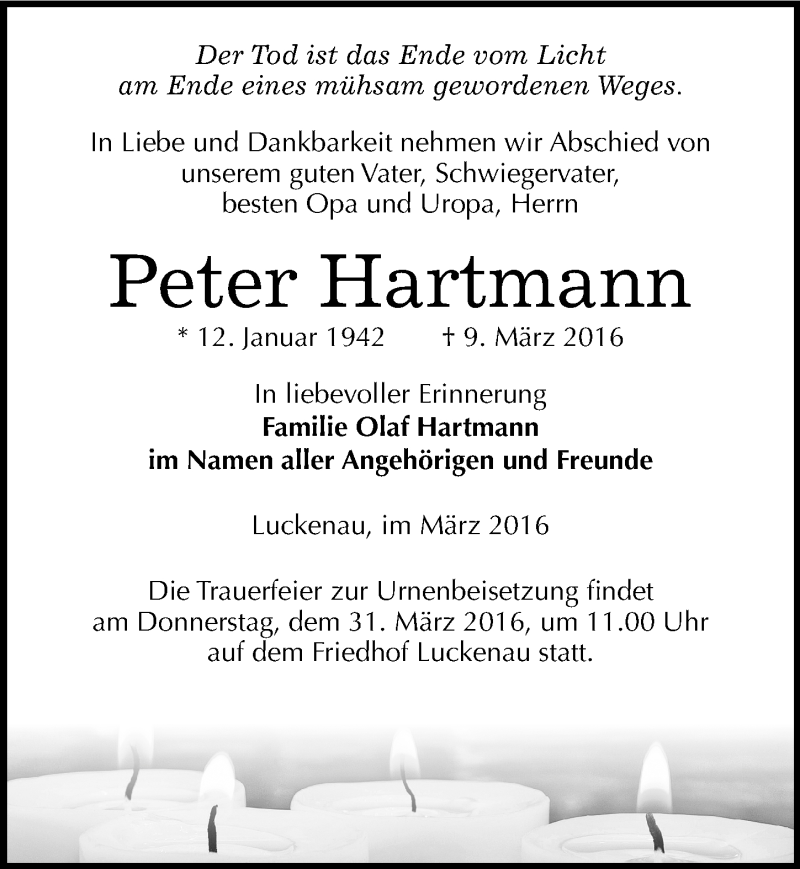 Der Tod ist das Ende vom Licht
am Ende eines mühsam gewordenen Weges.

In Liebe und Dankbarkeit nehmen wir Abschied von
unserem guten Vater, Schwiegervater,
besten Opa und Uropa, Herrn

Peter Hartmann

* 12. Januar 1942 † 9. März 2016

In liebevoller Erinnerung
Familie Olaf Hartmann
im Namen aller Angehörigen und Freunde

Luckenau, im März 2016

Die Trauerfeier zur Urnenbeisetzung findet
am Donnerstag, dem 31. März 2016, um 11.00 Uhr
auf dem Friedhof Luckenau statt.